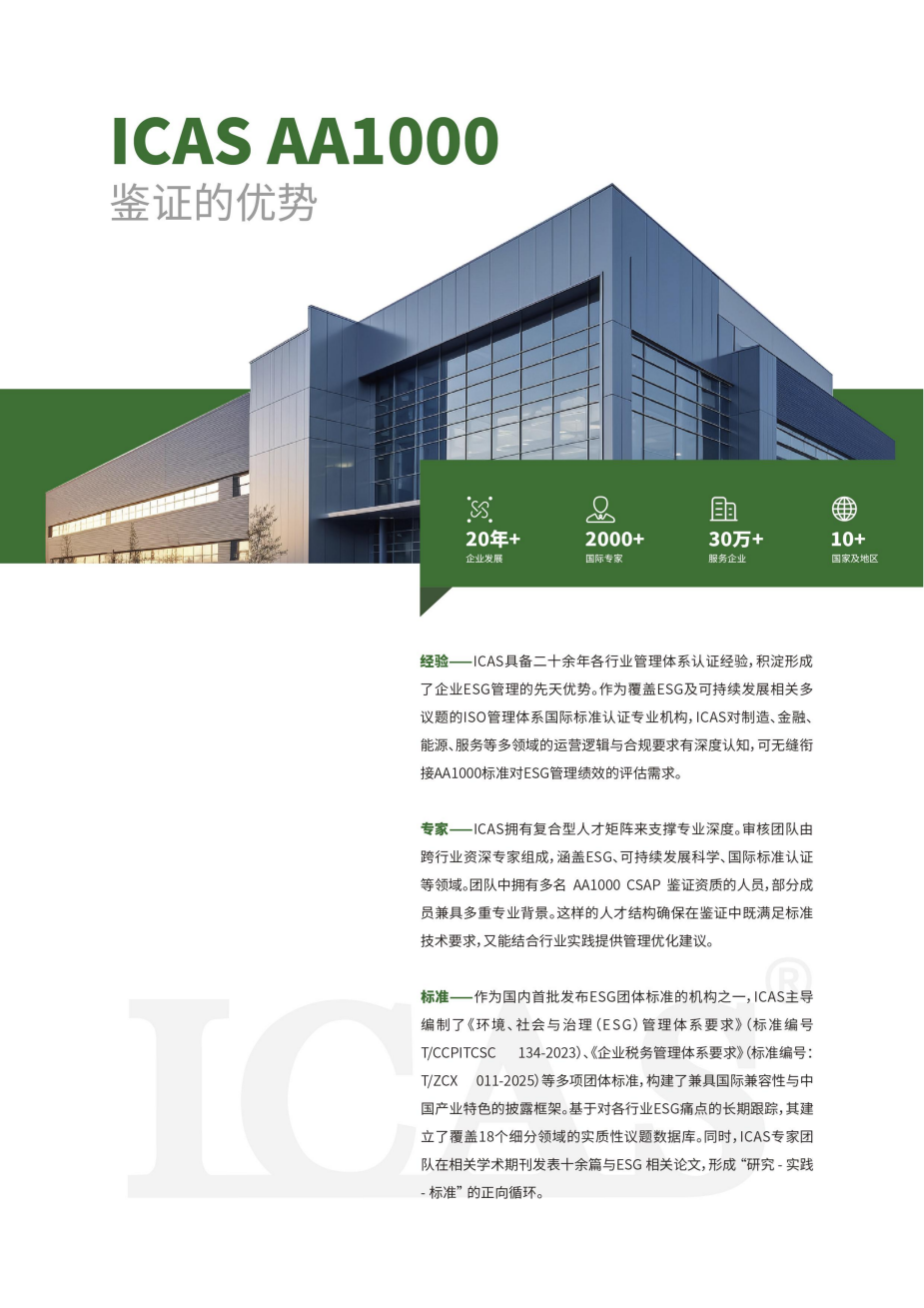 ICAS AA1000
鉴证的优势

20年+
企业发展

2000+
国际专家

30万+
服务企业

10+
国家及地区

经验——ICAS具备二十余年各行业管理体系认证经验，积淀形成了企业ESG管理的先天优势。作为覆盖ESG及可持续发展相关多议题的ISO管理体系国际标准认证专业机构，ICAS对制造、金融、能源、服务等多领域的运营逻辑与合规要求有深度认知，可无缝衔接AA1000标准对ESG管理绩效的评估需求。

专家——ICAS拥有复合型人才矩阵来支撑专业深度。审核团队由跨行业资深专家组成，涵盖ESG、可持续发展科学、国际标准认证等领域。团队中拥有多名 AA1000 CSAP 鉴证资质的人员，部分成员兼具多重专业背景。这样的人才结构确保在鉴证中既满足标准技术要求，又能结合行业实践提供管理优化建议。

标准——作为国内首批发布ESG团体标准的机构之一，ICAS主导编制了《环境、社会与治理（ESG）管理体系要求》（标准编号T/CCPITCSC 134-2023）、《企业税务管理体系要求》（标准编号：T/ZCX 011-2025）等多项团体标准，构建了兼具国际兼容性与中国产业特色的披露框架。基于对各行业ESG痛点的长期跟踪，其建立了覆盖18个细分领域的实质性议题数据库。同时，ICAS专家团队在相关学术期刊发表十余篇与ESG 相关论文，形成“研究 - 实践 - 标准”的正向循环。

ICAS®